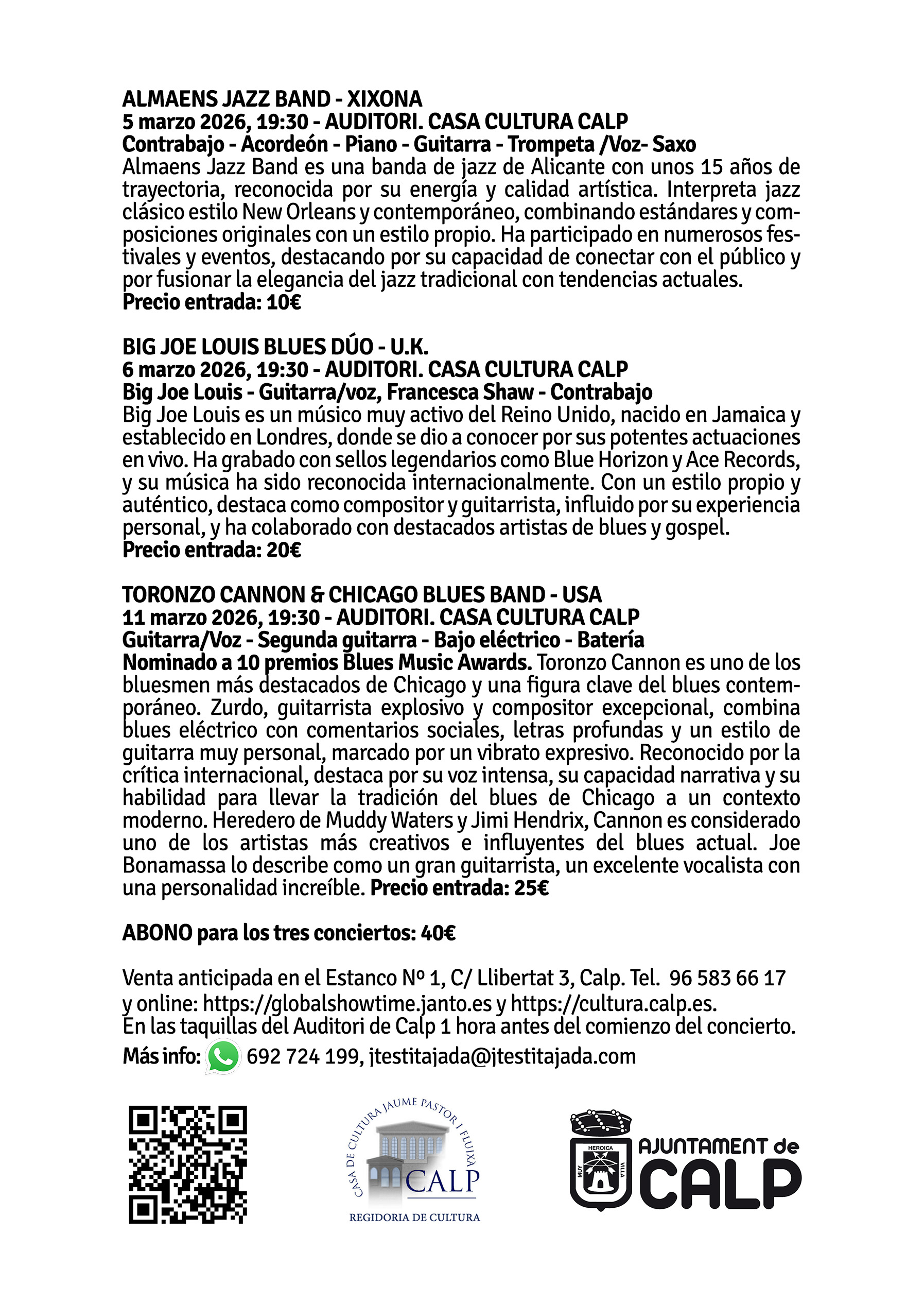 ALMAENS JAZZ BAND - XIXONA
5 marzo 2026, 19:30 - AUDITORI. CASA CULTURA CALP
Contrabajo - Acordeón - Piano - Guitarra - Trompeta /Voz- Saxo
Almaens Jazz Band es una banda de jazz de Alicante con unos 15 años de trayectoria, reconocida por su energía y calidad artística. Interpreta jazz clásico estilo New Orleans y contemporáneo, combinando estándares y composiciones originales con un estilo propio. Ha participado en numerosos festivales y eventos, destacando por su capacidad de conectar con el público y por fusionar la elegancia del jazz tradicional con tendencias actuales.
Precio entrada: 10€

BIG JOE LOUIS BLUES DÚO - U.K.
6 marzo 2026, 19:30 - AUDITORI. CASA CULTURA CALP
Big Joe Louis - Guitarra/voz, Francesca Shaw - Contrabajo
Big Joe Louis es un músico muy activo del Reino Unido, nacido en Jamaica y establecido en Londres, donde se dio a conocer por sus potentes actuaciones en vivo. Ha grabado con sellos legendarios como Blue Horizon y Ace Records, y su música ha sido reconocida internacionalmente. Con un estilo propio y auténtico, destaca como compositor y guitarrista, influido por su experiencia personal, y ha colaborado con destacados artistas de blues y gospel.
Precio entrada: 20€

TORONZO CANNON & CHICAGO BLUES BAND - USA
11 marzo 2026, 19:30 - AUDITORI. CASA CULTURA CALP
Guitarra/Voz - Segunda guitarra - Bajo eléctrico - Batería
Nominado a 10 premios Blues Music Awards. Toronzo Cannon es uno de los bluesmen más destacados de Chicago y una figura clave del blues contemporáneo. Zurdo, guitarrista explosivo y compositor excepcional, combina blues eléctrico con comentarios sociales, letras profundas y un estilo de guitarra muy personal, marcado por un vibrato expresivo. Reconocido por la crítica internacional, destaca por su voz intensa, su capacidad narrativa y su habilidad para llevar la tradición del blues de Chicago a un contexto moderno. Heredero de Muddy Waters y Jimi Hendrix, Cannon es considerado uno de los artistas más creativos e influyentes del blues actual. Joe Bonamassa lo describe como un gran guitarrista, un excelente vocalista con una personalidad increíble. Precio entrada: 25€

ABONO para los tres conciertos: 40€

Venta anticipada en el Estanco Nº 1, C/ Llibertat 3, Calp. Tel. 96 583 66 17 y online: https://globalshowtime.janto.es y https://cultura.calp.es.
En las taquillas del Auditori de Calp 1 hora antes del comienzo del concierto.
Más info: 692 724 199, jtestitajada@jtestitajada.com

CASA DE CULTURA JAUME PASTOR I FLUIXÀ
CALP
REGIDORIA DE CULTURA

HEROICA MUY VILLA
AJUNTAMENT de CALP